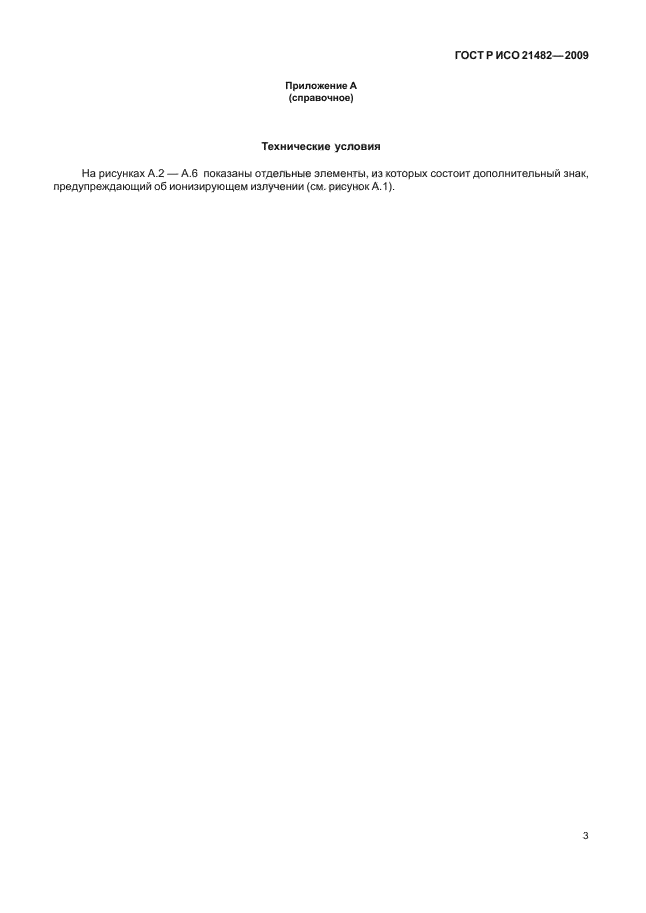 ГОСТ Р ИСО 21482—2009

Приложение А
(справочное)

Технические условия

На рисунках А.2 — А.6 показаны отдельные элементы, из которых состоит дополнительный знак, предупреждающий об ионизирующем излучении (см. рисунок А.1).

3